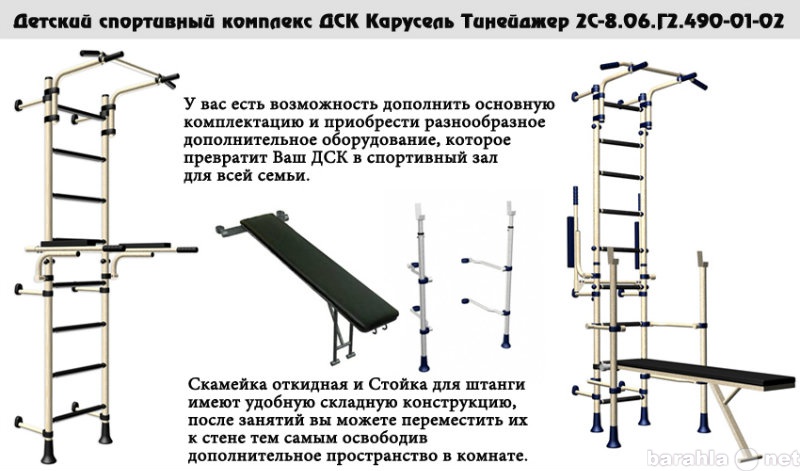 Детский спортивный комплекс ДСК Карусель Тинейджер 2С-8.06.Г2.490-01-02

У вас есть возможность дополнить основную комплектацию и приобрести разнообразное дополнительное оборудование, которое превратит Ваш ДСК в спортивный зал для всей семьи.

Скамейка откидная и Стойка для штанги имеют удобную складную конструкцию, после занятий вы можете переместить их к стене тем самым освободив дополнительное пространство в комнате.

barahla.net